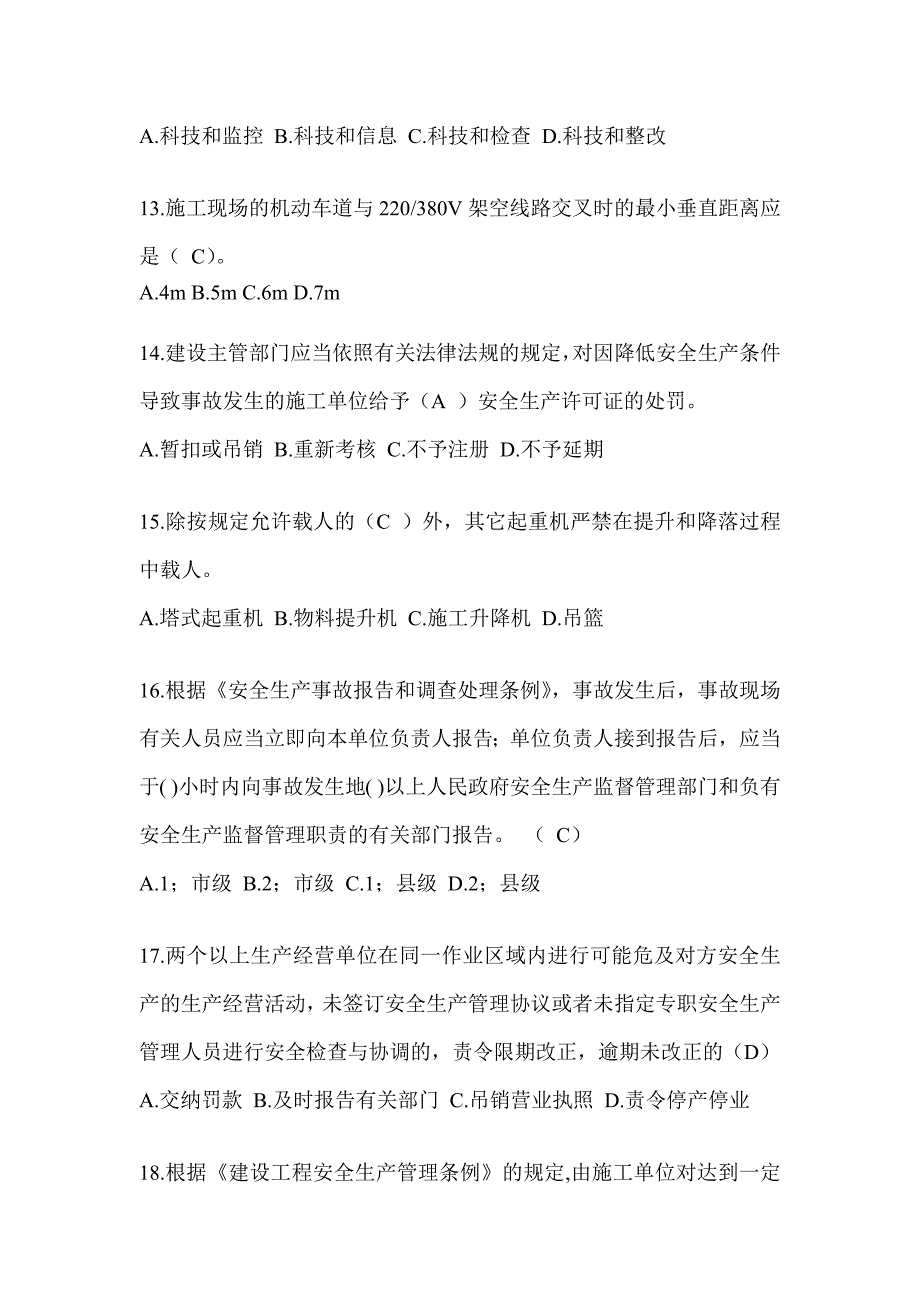 A.科技和监控 B.科技和信息 C.科技和检查 D.科技和整改

13.施工现场的机动车道与 220/380V 架空线路交叉时的最小垂直距离应是（ C）。
A.4m B.5m C.6m D.7m

14.建设主管部门应当依照有关法律法规的规定，对因降低安全生产条件导致事故发生的施工单位给予（A ）安全生产许可证的处罚。
A.暂扣或吊销 B.重新考核 C.不予注册 D.不予延期

15.除按规定允许载人的（C ）外，其它起重机严禁在提升和降落过程中载人。
A.塔式起重机 B.物料提升机 C.施工升降机 D.吊篮

16.根据《安全生产事故报告和调查处理条例》，事故发生后，事故现场有关人员应当立即向本单位负责人报告；单位负责人接到报告后，应当于( )小时内向事故发生地( )以上人民政府安全生产监督管理部门和负有安全生产监督管理职责的有关部门报告。 （ C）
A.1；市级 B.2；市级 C.1；县级 D.2；县级

17.两个以上生产经营单位在同一作业区域内进行可能危及对方安全生产的生产经营活动，未签订安全生产管理协议或者未指定专职安全生产管理人员进行安全检查与协调的，责令限期改正，逾期未改正的（D）
A.交纳罚款 B.及时报告有关部门 C.吊销营业执照 D.责令停产停业

18.根据《建设工程安全生产管理条例》的规定,由施工单位对达到一定